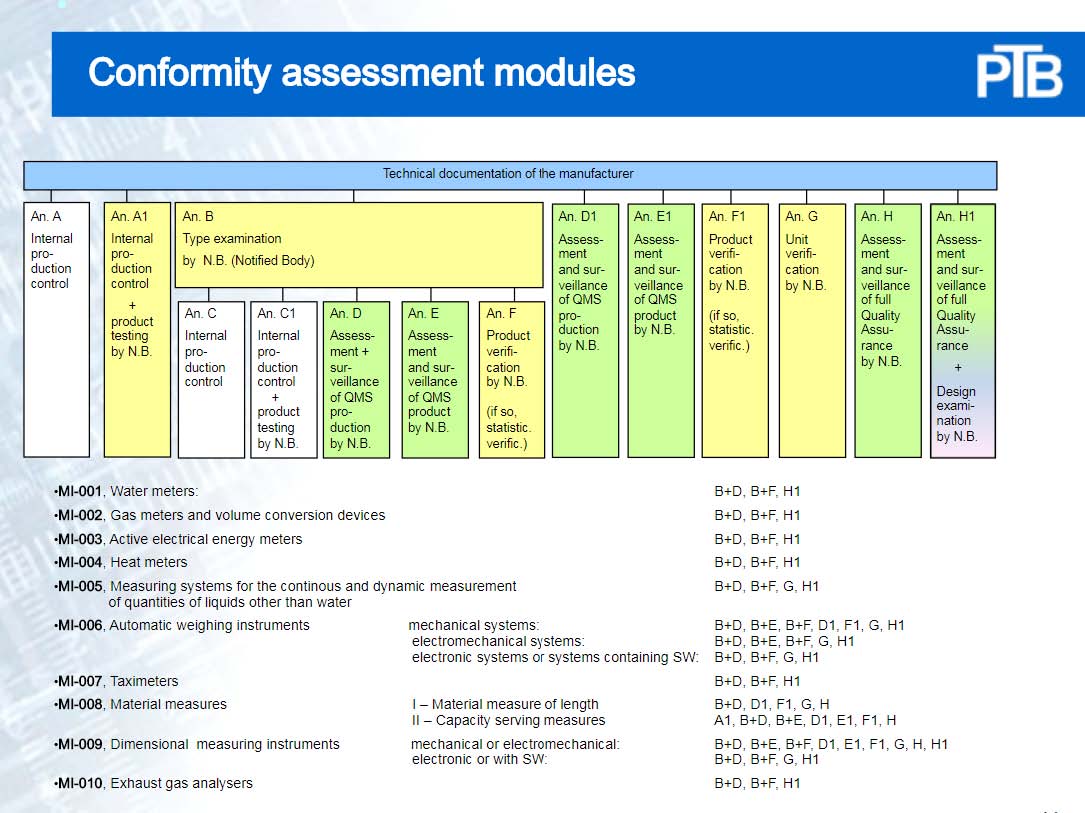 Conformity assessment modules

PTB

Technical documentation of the manufacturer

An. A
Internal production control

An. A1
Internal production control
+
product testing by N.B.

An. B
Type examination
by N.B. (Notified Body)

An. C
Internal production control

An. C1
Internal production control
+
product testing by N.B.

An. D
Assessment + surveillance of QMS production by N.B.

An. E
Assessment and surveillance of QMS product by N.B.

An. F
Product verification by N.B.
(if so, statistic. verific.)

An. D1
Assessment and surveillance of QMS production by N.B.

An. E1
Assessment and surveillance of QMS product by N.B.

An. F1
Product verification by N.B.
(if so, statistic. verific.)

An. G
Unit verification by N.B.

An. H
Assessment and surveillance of full Quality Assurance by N.B.

An. H1
Assessment and surveillance of full Quality Assurance
+
Design examination by N.B.

•MI-001, Water meters: B+D, B+F, H1
•MI-002, Gas meters and volume conversion devices B+D, B+F, H1
•MI-003, Active electrical energy meters B+D, B+F, H1
•MI-004, Heat meters B+D, B+F, H1
•MI-005, Measuring systems for the continous and dynamic measurement of quantities of liquids other than water B+D, B+F, G, H1
•MI-006, Automatic weighing instruments
mechanical systems: B+D, B+E, B+F, D1, F1, G, H1
electromechanical systems: B+D, B+E, B+F, G, H1
electronic systems or systems containing SW: B+D, B+F, G, H1
•MI-007, Taximeters B+D, B+F, H1
•MI-008, Material measures
I – Material measure of length B+D, D1, F1, G, H
II – Capacity serving measures A1, B+D, B+E, D1, E1, F1, H
•MI-009, Dimensional measuring instruments
mechanical or electromechanical: B+D, B+E, B+F, D1, E1, F1, G, H, H1
electronic or with SW: B+D, B+F, G, H1
•MI-010, Exhaust gas analysers B+D, B+F, H1